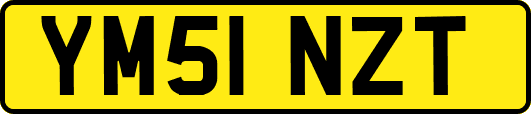 YM51 NZT